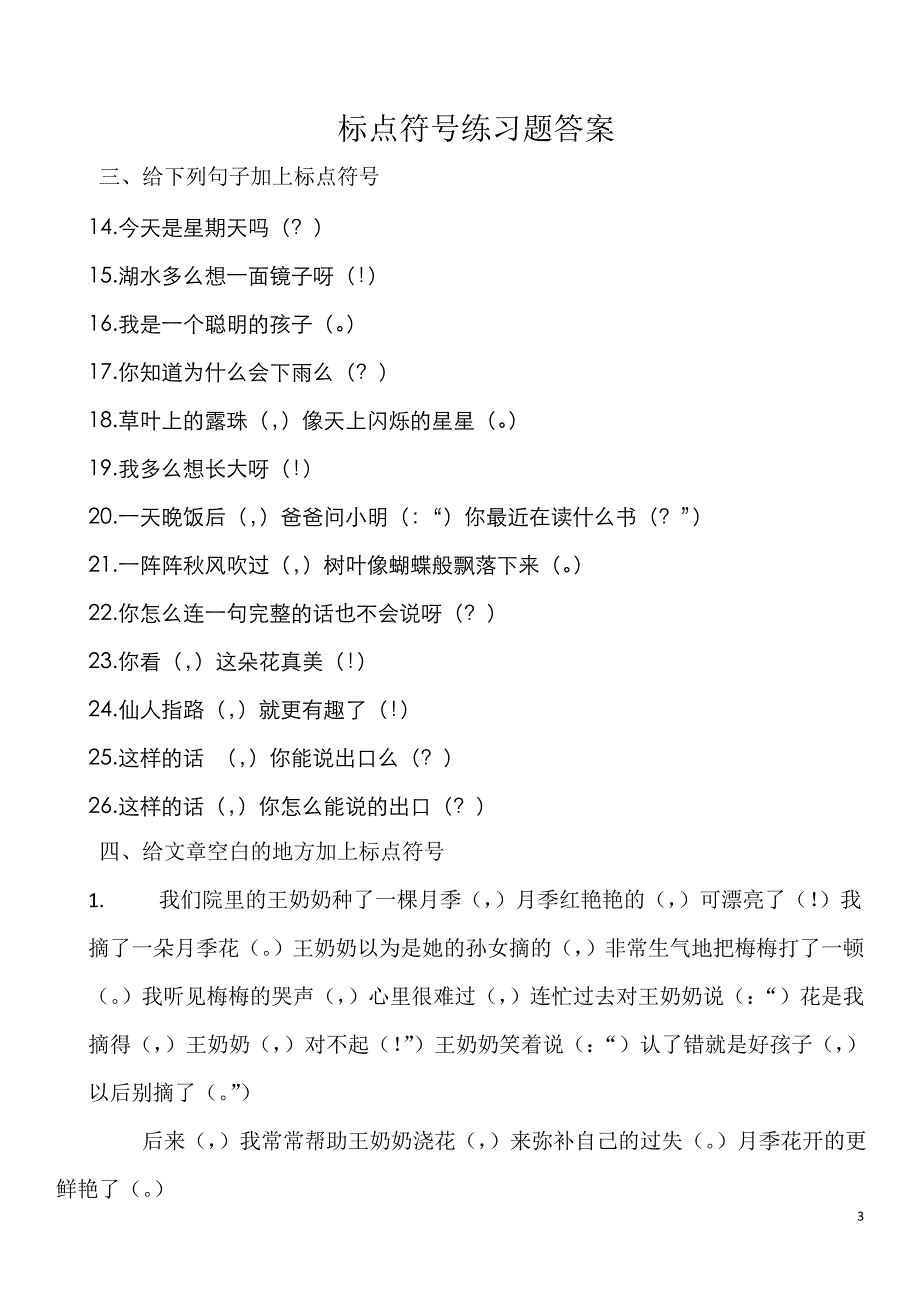 标点符号练习题答案

三、给下列句子加上标点符号

14.今天是星期天吗（？）

15.湖水多么想一面镜子呀（!）

16.我是一个聪明的孩子（。）

17.你知道为什么会下雨么（？）

18.草叶上的露珠（,）像天上闪烁的星星（。）

19.我多么想长大呀（!）

20.一天晚饭后（,）爸爸问小明（:“）你最近在读什么书（？”）

21.一阵阵秋风吹过（,）树叶像蝴蝶般飘落下来（。）

22.你怎么连一句完整的话也不会说呀（？）

23.你看（,）这朵花真美（!）

24.仙人指路（,）就更有趣了（!）

25.这样的话 （,）你能说出口么（？）

26.这样的话（,）你怎么能说的出口（？）

四、给文章空白的地方加上标点符号

1. 我们院里的王奶奶种了一棵月季（，）月季红艳艳的（，）可漂亮了（!）我摘了一朵月季花（。）王奶奶以为是她的孙女摘的（，）非常生气地把梅梅打了一顿（。）我听见梅梅的哭声（，）心里很难过（，）连忙过去对王奶奶说（：“）花是我摘得（，）王奶奶（，）对不起（!”）王奶奶笑着说（：“）认了错就是好孩子（，）以后别摘了（。”）

后来（，）我常常帮助王奶奶浇花（，）来弥补自己的过失（。）月季花开的更鲜艳了（。）

3